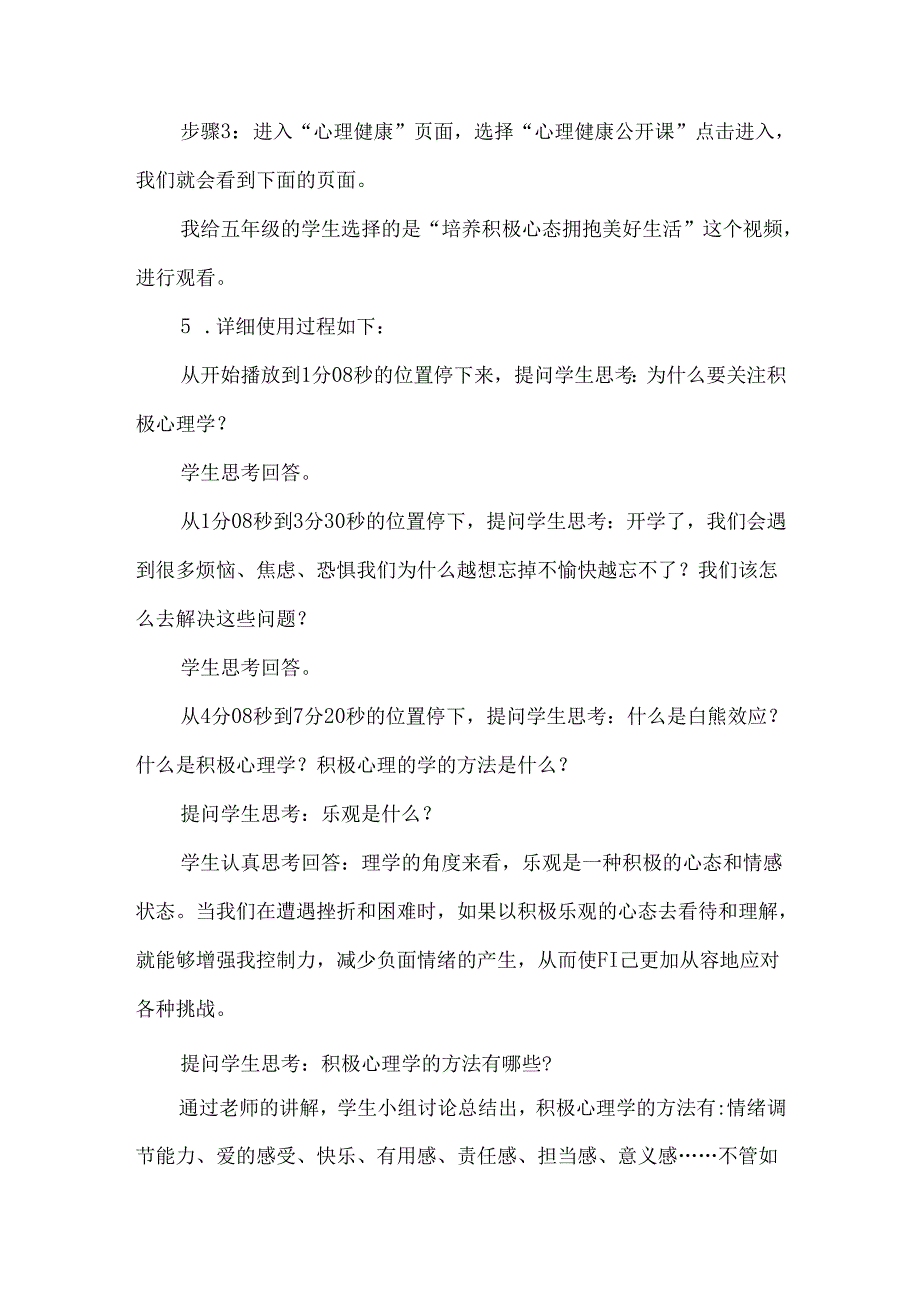 步骤3：进入“心理健康”页面，选择“心理健康公开课”点击进入，我们就会看到下面的页面。

我给五年级的学生选择的是“培养积极心态拥抱美好生活”这个视频，进行观看。

5 .详细使用过程如下：

从开始播放到1分08秒的位置停下来，提问学生思考：为什么要关注积极心理学？

学生思考回答。

从1分08秒到3分30秒的位置停下，提问学生思考：开学了，我们会遇到很多烦恼、焦虑、恐惧我们为什么越想忘掉不愉快越忘不了？我们该怎么去解决这些问题？

学生思考回答。

从4分08秒到7分20秒的位置停下，提问学生思考：什么是白熊效应？什么是积极心理学？积极心理的学的方法是什么？

提问学生思考：乐观是什么？

学生认真思考回答：理学的角度来看，乐观是一种积极的心态和情感状态。当我们在遭遇挫折和困难时，如果以积极乐观的心态去看待和理解，就能够增强我控制力，减少负面情绪的产生，从而使FI己更加从容地应对各种挑战。

提问学生思考：积极心理学的方法有哪些?

通过老师的讲解，学生小组讨论总结出，积极心理学的方法有:情绪调节能力、爱的感受、快乐、有用感、责任感、担当感、意义感……不管如